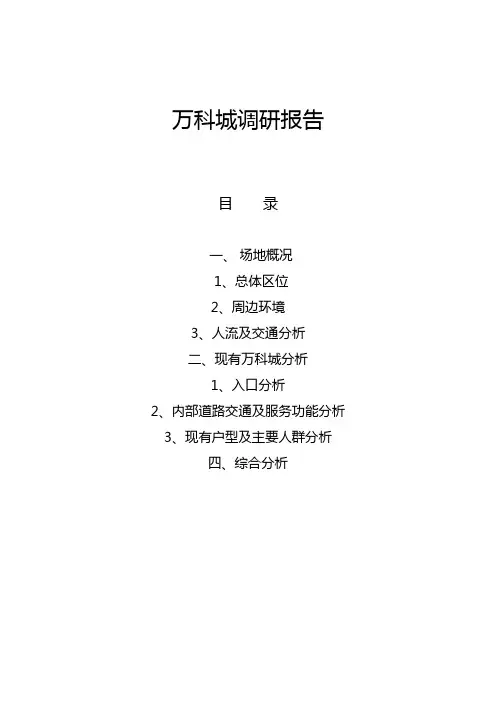 万科城调研报告

目　录

一、 场地概况

1、总体区位

2、周边环境

3、人流及交通分析

二、现有万科城分析

1、入口分析

2、内部道路交通及服务功能分析

3、现有户型及主要人群分析

四、综合分析